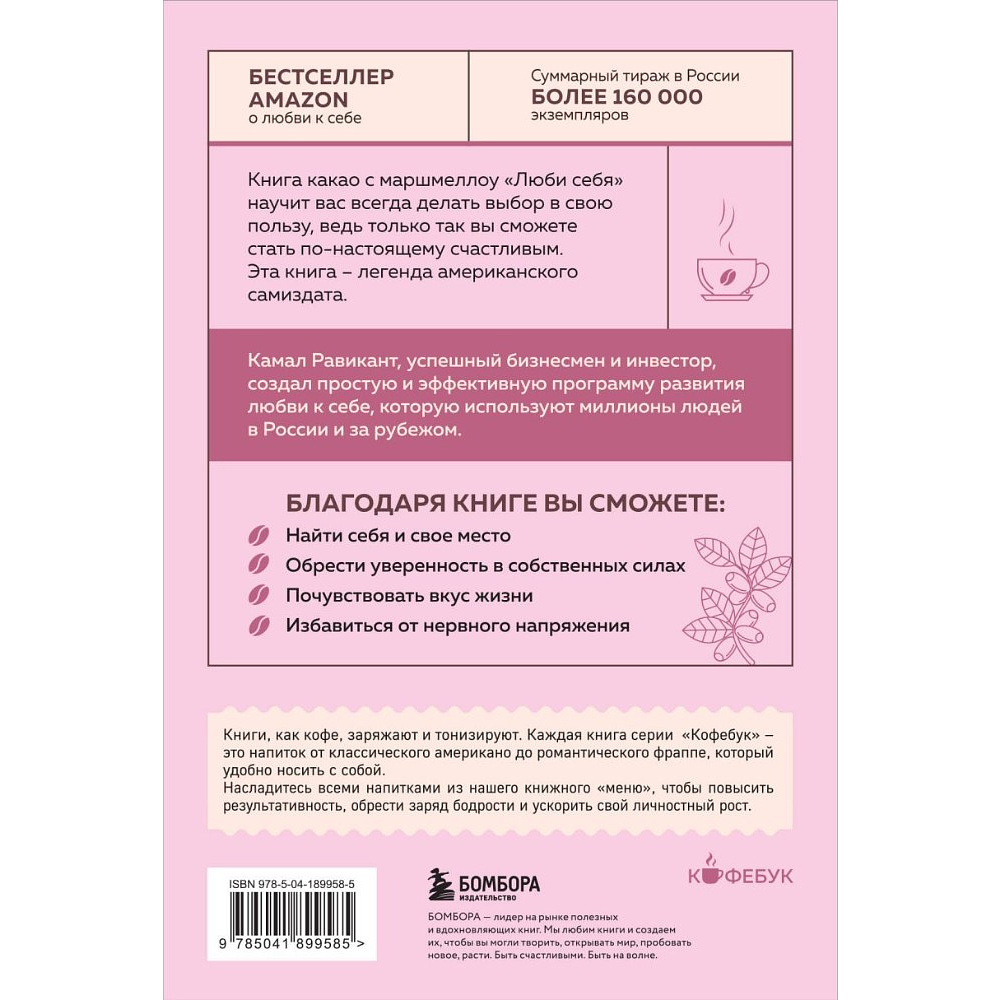 БЕСТСЕЛЛЕР AMAZON
о любви к себе

Суммарный тираж в России
БОЛЕЕ 160 000
экземпляров

Книга какао с маршмеллоу «Люби себя» научит вас всегда делать выбор в свою пользу, ведь только так вы сможете стать по-настоящему счастливым. Эта книга – легенда американского самиздата.

Камал Равикант, успешный бизнесмен и инвестор, создал простую и эффективную программу развития любви к себе, которую используют миллионы людей в России и за рубежом.

БЛАГОДАРЯ КНИГЕ ВЫ СМОЖЕТЕ:
Найти себя и свое место
Обрести уверенность в собственных силах
Почувствовать вкус жизни
Избавиться от нервного напряжения

Книги, как кофе, заряжают и тонизируют. Каждая книга серии «Кофебук» – это напиток от классического американо до романтического фраппе, который удобно носить с собой.
Насладитесь всеми напитками из нашего книжного «меню», чтобы повысить результативность, обрести заряд бодрости и ускорить свой личностный рост.

ISBN 978-5-04-189958-5
9 785041 899585 >

БОМБОРА
ИЗДАТЕЛЬСТВО

КОФЕБУК

БОМБОРА — лидер на рынке полезных и вдохновляющих книг. Мы любим книги и создаем их, чтобы вы могли творить, открывать мир, пробовать новое, расти. Быть счастливыми. Быть на волне.